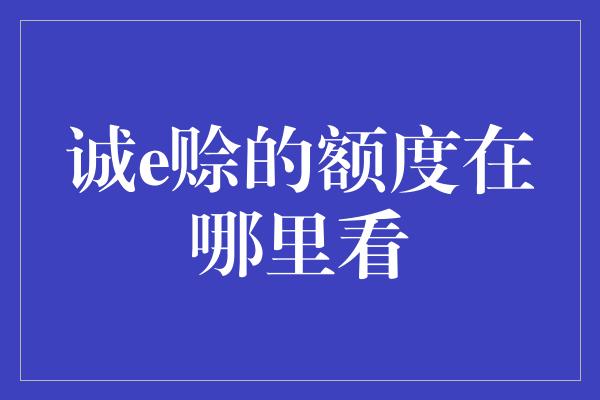 诚e赊的额度在哪里看